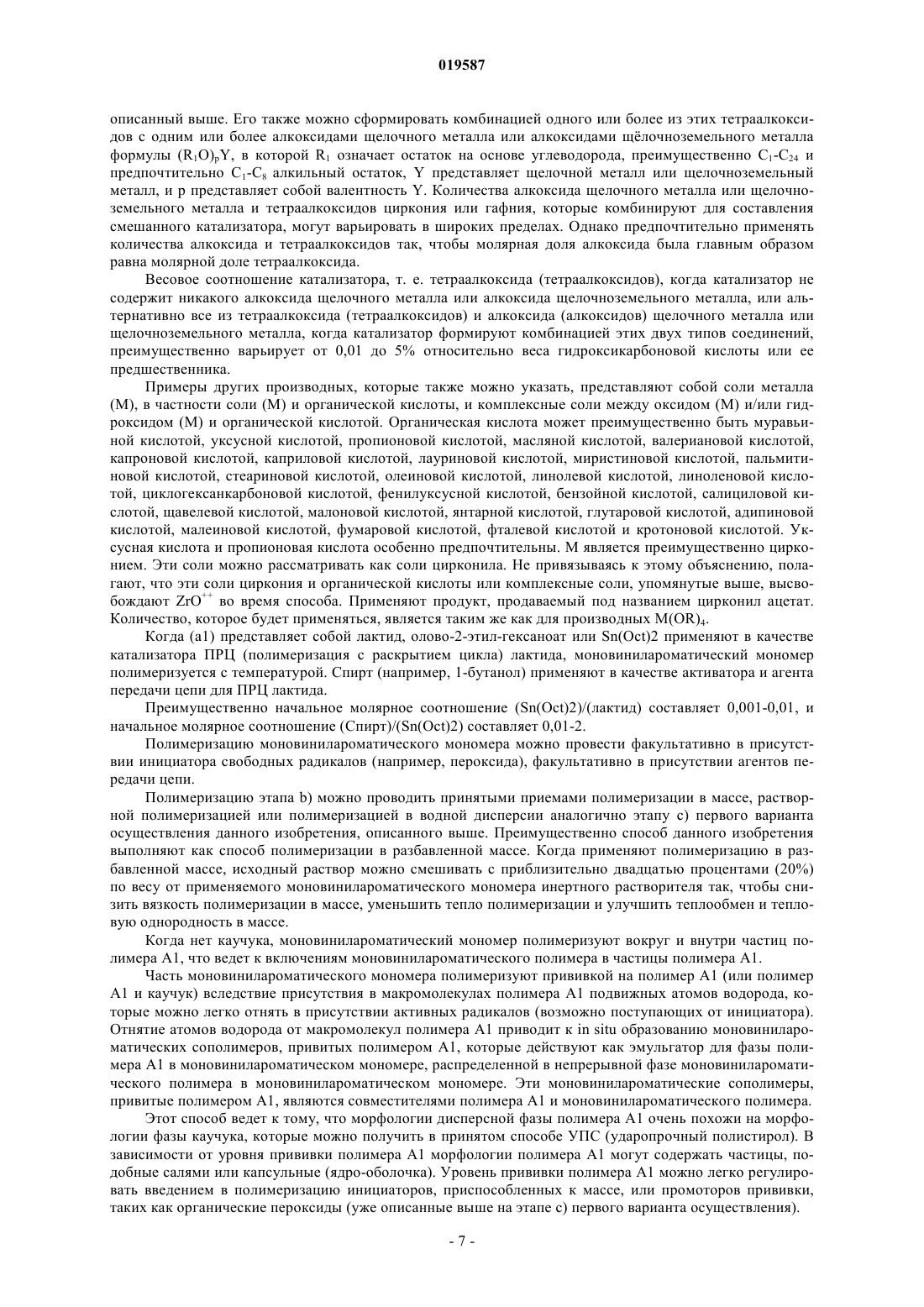 019587

описанный выше. Его также можно сформировать комбинацией одного или более из этих тетраалкоксидов с одним или более алкоксидами щелочного металла или алкоксидами щёлочноземельного металла формулы $(R_1O)_pY$, в которой $R_1$ означает остаток на основе углеводорода, преимущественно $C_1$-$C_{24}$ и предпочтительно $C_1$-$C_8$ алкильный остаток, Y представляет щелочной металл или щелочноземельный металл, и p представляет собой валентность Y. Количества алкоксида щелочного металла или щелочноземельного металла и тетраалкоксидов циркония или гафния, которые комбинируют для составления смешанного катализатора, могут варьировать в широких пределах. Однако предпочтительно применять количества алкоксида и тетраалкоксидов так, чтобы молярная доля алкоксида была главным образом равна молярной доле тетраалкоксида.

Весовое соотношение катализатора, т. е. тетраалкоксида (тетраалкоксидов), когда катализатор не содержит никакого алкоксида щелочного металла или алкоксида щелочноземельного металла, или альтернативно все из тетраалкоксида (тетраалкоксидов) и алкоксида (алкоксидов) щелочного металла или щелочноземельного металла, когда катализатор формируют комбинацией этих двух типов соединений, преимущественно варьирует от 0,01 до 5% относительно веса гидроксикарбоновой кислоты или ее предшественника.

Примеры других производных, которые также можно указать, представляют собой соли металла (M), в частности соли (M) и органической кислоты, и комплексные соли между оксидом (M) и/или гидроксидом (M) и органической кислотой. Органическая кислота может преимущественно быть муравьиной кислотой, уксусной кислотой, пропионовой кислотой, масляной кислотой, валериановой кислотой, капроновой кислотой, каприловой кислотой, лауриновой кислотой, миристиновой кислотой, пальмитиновой кислотой, стеариновой кислотой, олеиновой кислотой, линолевой кислотой, линоленовой кислотой, циклогексанкарбоновой кислотой, фенилуксусной кислотой, бензойной кислотой, салициловой кислотой, щавелевой кислотой, малоновой кислотой, янтарной кислотой, глутаровой кислотой, адипиновой кислотой, малеиновой кислотой, фумаровой кислотой, фталевой кислотой и кротоновой кислотой. Уксусная кислота и пропионовая кислота особенно предпочтительны. M является преимущественно цирконием. Эти соли можно рассматривать как соли цирконила. Не привязываясь к этому объяснению, полагают, что эти соли циркония и органической кислоты или комплексные соли, упомянутые выше, высвобождают $ZrO^{++}$ во время способа. Применяют продукт, продаваемый под названием цирконил ацетат. Количество, которое будет применяться, является таким же как для производных $M(OR)_4$.

Когда (a1) представляет собой лактид, олово-2-этил-гексаноат или Sn(Oct)2 применяют в качестве катализатора ПРЦ (полимеризация с раскрытием цикла) лактида, моновинилароматический мономер полимеризуется с температурой. Спирт (например, 1-бутанол) применяют в качестве активатора и агента передачи цепи для ПРЦ лактида.

Преимущественно начальное молярное соотношение (Sn(Oct)2)/(лактид) составляет 0,001-0,01, и начальное молярное соотношение (Спирт)/(Sn(Oct)2) составляет 0,01-2.

Полимеризацию моновинилароматического мономера можно провести факультативно в присутствии инициатора свободных радикалов (например, пероксида), факультативно в присутствии агентов передачи цепи.

Полимеризацию этапа b) можно проводить принятыми приемами полимеризации в массе, растворной полимеризацией или полимеризацией в водной дисперсии аналогично этапу c) первого варианта осуществления данного изобретения, описанного выше. Преимущественно способ данного изобретения выполняют как способ полимеризации в разбавленной массе. Когда применяют полимеризацию в разбавленной массе, исходный раствор можно смешивать с приблизительно двадцатью процентами (20%) по весу от применяемого моновинилароматического мономера инертного растворителя так, чтобы снизить вязкость полимеризации в массе, уменьшить тепло полимеризации и улучшить теплообмен и тепловую однородность в массе.

Когда нет каучука, моновинилароматический мономер полимеризуют вокруг и внутри частиц полимера A1, что ведет к включениям моновинилароматического полимера в частицы полимера A1.

Часть моновинилароматического мономера полимеризуют прививкой на полимер A1 (или полимер A1 и каучук) вследствие присутствия в макромолекулах полимера A1 подвижных атомов водорода, которые можно легко отнять в присутствии активных радикалов (возможно поступающих от инициатора). Отнятие атомов водорода от макромолекул полимера A1 приводит к in situ образованию моновинилароматических сополимеров, привитых полимером A1, которые действуют как эмульгатор для фазы полимера A1 в моновинилароматическом мономере, распределенной в непрерывной фазе моновинилароматического полимера в моновинилароматическом мономере. Эти моновинилароматические сополимеры, привитые полимером A1, являются совместителями полимера A1 и моновинилароматического полимера.

Этот способ ведет к тому, что морфологии дисперсной фазы полимера A1 очень похожи на морфологии фазы каучука, которые можно получить в принятом способе УПС (ударопрочный полистирол). В зависимости от уровня прививки полимера A1 морфологии полимера A1 могут содержать частицы, подобные салями или капсульные (ядро-оболочка). Уровень прививки полимера A1 можно легко регулировать введением в полимеризацию инициаторов, приспособленных к массе, или промоторов прививки, таких как органические пероксиды (уже описанные выше на этапе c) первого варианта осуществления).

- 7 -